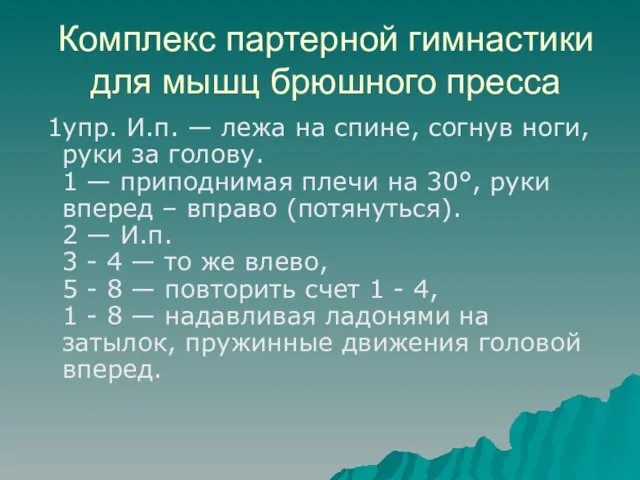 Комплекс партерной гимнастики для мышц брюшного пресса

1упр. И.п. — лежа на спине, согнув ноги, руки за голову.
1 — приподнимая плечи на 30°, руки вперед – вправо (потянуться).
2 — И.п.
3 - 4 — то же влево,
5 - 8 — повторить счет 1 - 4,
1 - 8 — надавливая ладонями на затылок, пружинные движения головой вперед.